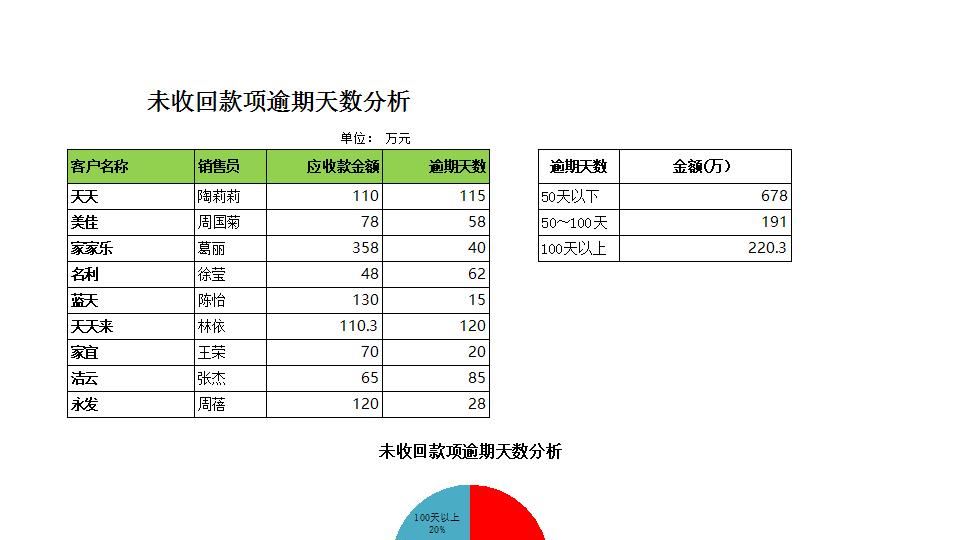 未收回款项逾期天数分析

单位： 万元

| 客户名称 | 销售员 | 应收款金额 | 逾期天数 |
|---|---|---|---|
| 天天 | 陶莉莉 | 110 | 115 |
| 美佳 | 周国菊 | 78 | 58 |
| 家家乐 | 葛丽 | 358 | 40 |
| 名利 | 徐莹 | 48 | 62 |
| 蓝天 | 陈怡 | 130 | 15 |
| 天天来 | 林依 | 110.3 | 120 |
| 家宜 | 王荣 | 70 | 20 |
| 洁云 | 张杰 | 65 | 85 |
| 永发 | 周蓓 | 120 | 28 |

| 逾期天数 | 金额(万) |
|---|---|
| 50天以下 | 678 |
| 50～100天 | 191 |
| 100天以上 | 220.3 |

未收回款项逾期天数分析

100天以上
20%